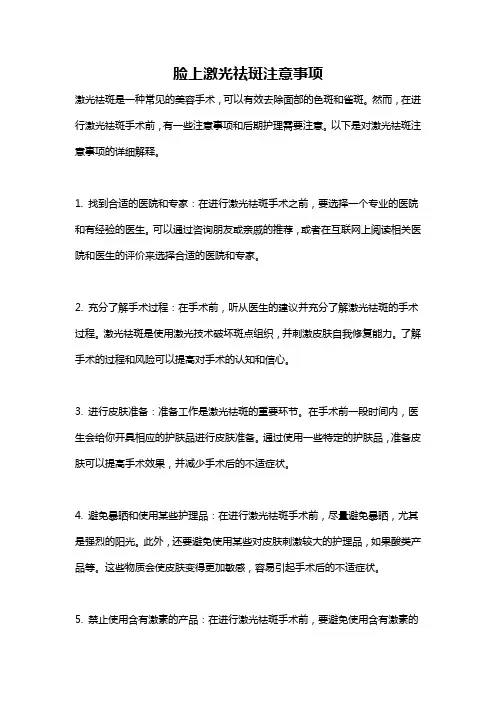 脸上激光祛斑注意事项

激光祛斑是一种常见的美容手术，可以有效去除面部的色斑和雀斑。然而，在进行激光祛斑手术前，有一些注意事项和后期护理需要注意。以下是对激光祛斑注意事项的详细解释。

1. 找到合适的医院和专家：在进行激光祛斑手术之前，要选择一个专业的医院和有经验的医生。可以通过咨询朋友或亲戚的推荐，或者在互联网上阅读相关医院和医生的评价来选择合适的医院和专家。

2. 充分了解手术过程：在手术前，听从医生的建议并充分了解激光祛斑的手术过程。激光祛斑是使用激光技术破坏斑点组织，并刺激皮肤自我修复能力。了解手术的过程和风险可以提高对手术的认知和信心。

3. 进行皮肤准备：准备工作是激光祛斑的重要环节。在手术前一段时间内，医生会给你开具相应的护肤品进行皮肤准备。通过使用一些特定的护肤品，准备皮肤可以提高手术效果，并减少手术后的不适症状。

4. 避免暴晒和使用某些护理品：在进行激光祛斑手术前，尽量避免暴晒，尤其是强烈的阳光。此外，还要避免使用某些对皮肤刺激较大的护理品，如果酸类产品等。这些物质会使皮肤变得更加敏感，容易引起手术后的不适症状。

5. 禁止使用含有激素的产品：在进行激光祛斑手术前，要避免使用含有激素的